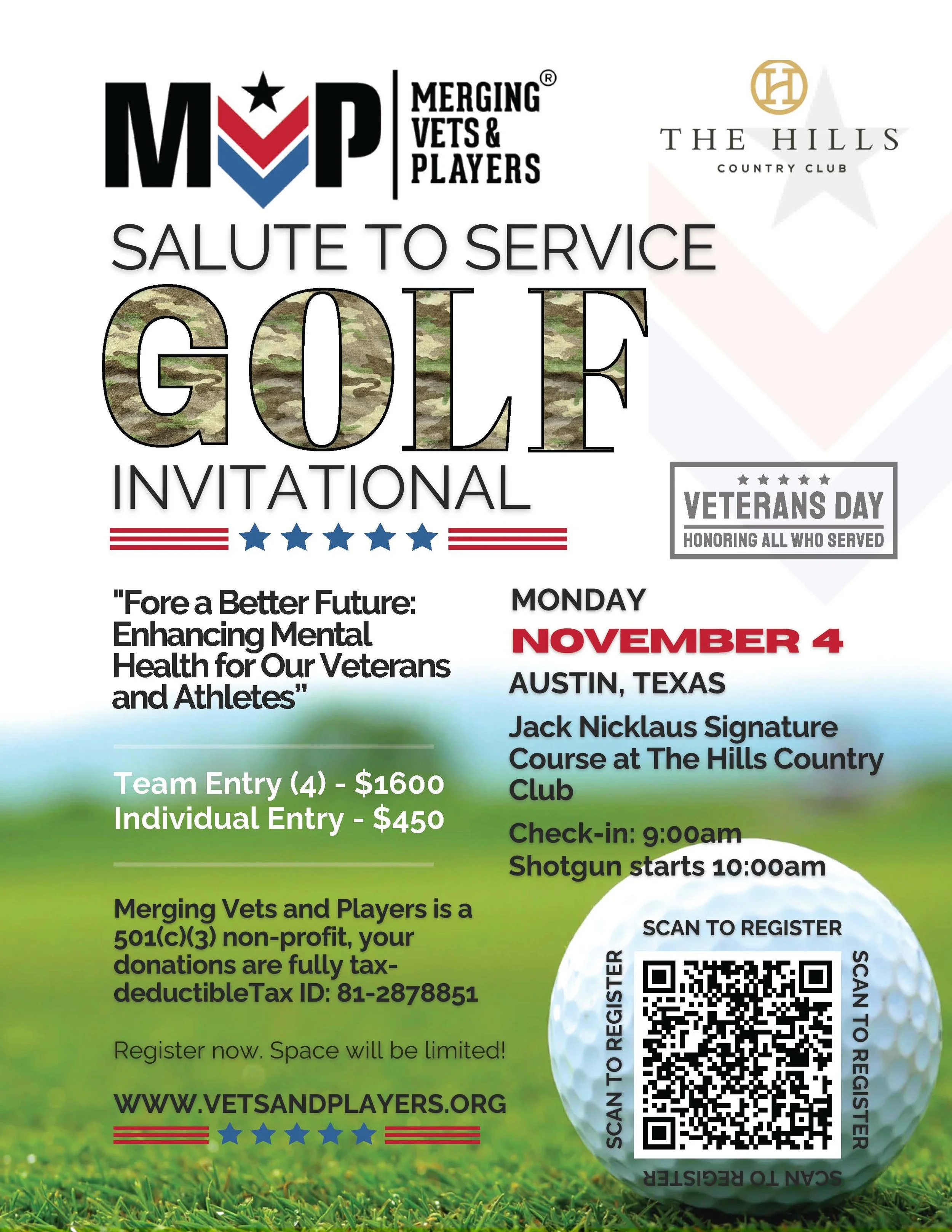 MVP MERGING VETS & PLAYERS®

H
THE HILLS
COUNTRY CLUB

SALUTE TO SERVICE
GOLF
INVITATIONAL

VETERANS DAY
HONORING ALL WHO SERVED

"Fore a Better Future: Enhancing Mental Health for Our Veterans and Athletes"

Team Entry (4) - $1600
Individual Entry - $450

Merging Vets and Players is a 501(c)(3) non-profit, your donations are fully tax-deductibleTax ID: 81-2878851

Register now. Space will be limited!

WWW.VETSANDPLAYERS.ORG

MONDAY
NOVEMBER 4
AUSTIN, TEXAS

Jack Nicklaus Signature Course at The Hills Country Club

Check-in: 9:00am
Shotgun starts 10:00am

SCAN TO REGISTER
SCAN TO REGISTER
SCAN TO REGISTER
SCAN TO REGISTER